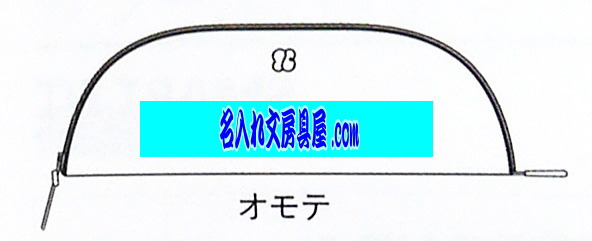 名入れ文房具屋.COM

オモテ